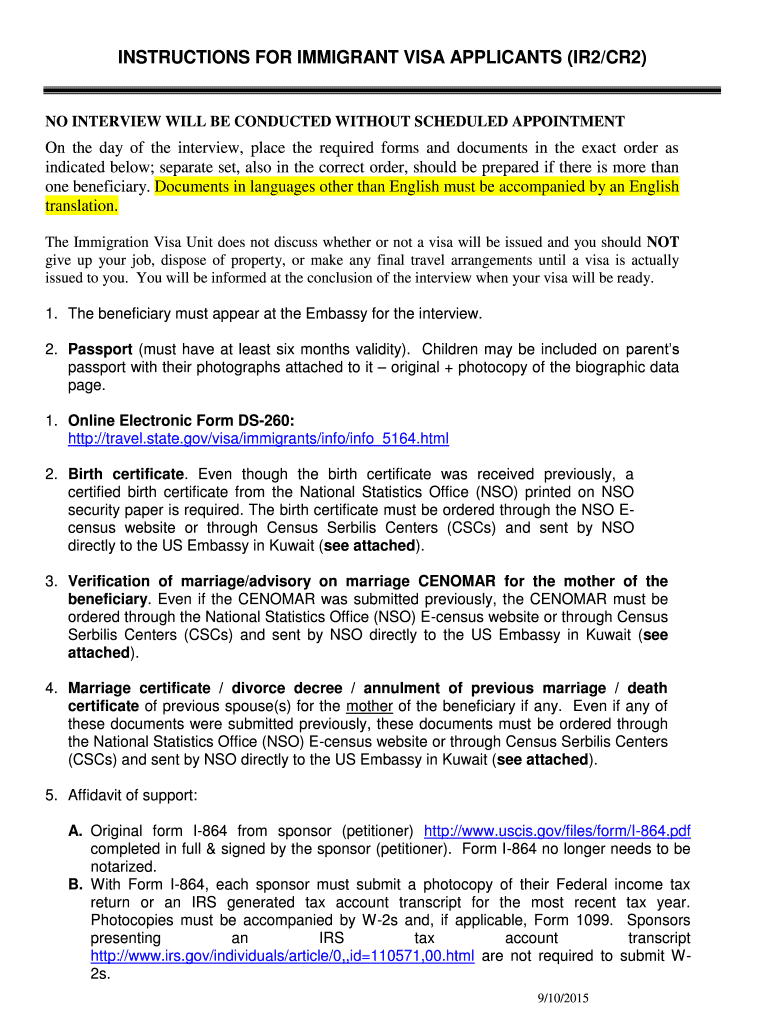 INSTRUCTIONS FOR IMMIGRANT VISA APPLICANTS (IR2/CR2)

NO INTERVIEW WILL BE CONDUCTED WITHOUT SCHEDULED APPOINTMENT

On the day of the interview, place the required forms and documents in the exact order as indicated below; separate set, also in the correct order, should be prepared if there is more than one beneficiary. Documents in languages other than English must be accompanied by an English translation.

The Immigration Visa Unit does not discuss whether or not a visa will be issued and you should NOT give up your job, dispose of property, or make any final travel arrangements until a visa is actually issued to you. You will be informed at the conclusion of the interview when your visa will be ready.

1. The beneficiary must appear at the Embassy for the interview.

2. Passport (must have at least six months validity). Children may be included on parent's passport with their photographs attached to it – original + photocopy of the biographic data page.

1. Online Electronic Form DS-260: http://travel.state.gov/visa/immigrants/info/info_5164.html

2. Birth certificate. Even though the birth certificate was received previously, a certified birth certificate from the National Statistics Office (NSO) printed on NSO security paper is required. The birth certificate must be ordered through the NSO E-census website or through Census Serbilis Centers (CSCs) and sent by NSO directly to the US Embassy in Kuwait (see attached).

3. Verification of marriage/advisory on marriage CENOMAR for the mother of the beneficiary. Even if the CENOMAR was submitted previously, the CENOMAR must be ordered through the National Statistics Office (NSO) E-census website or through Census Serbilis Centers (CSCs) and sent by NSO directly to the US Embassy in Kuwait (see attached).

4. Marriage certificate / divorce decree / annulment of previous marriage / death certificate of previous spouse(s) for the mother of the beneficiary if any. Even if any of these documents were submitted previously, these documents must be ordered through the National Statistics Office (NSO) E-census website or through Census Serbilis Centers (CSCs) and sent by NSO directly to the US Embassy in Kuwait (see attached).

5. Affidavit of support:

A. Original form I-864 from sponsor (petitioner) http://www.uscis.gov/files/form/I-864.pdf completed in full & signed by the sponsor (petitioner). Form I-864 no longer needs to be notarized.
B. With Form I-864, each sponsor must submit a photocopy of their Federal income tax return or an IRS generated tax account transcript for the most recent tax year. Photocopies must be accompanied by W-2s and, if applicable, Form 1099. Sponsors presenting an IRS tax account transcript http://www.irs.gov/individuals/article/0,,id=110571,00.html are not required to submit W-2s.

9/10/2015